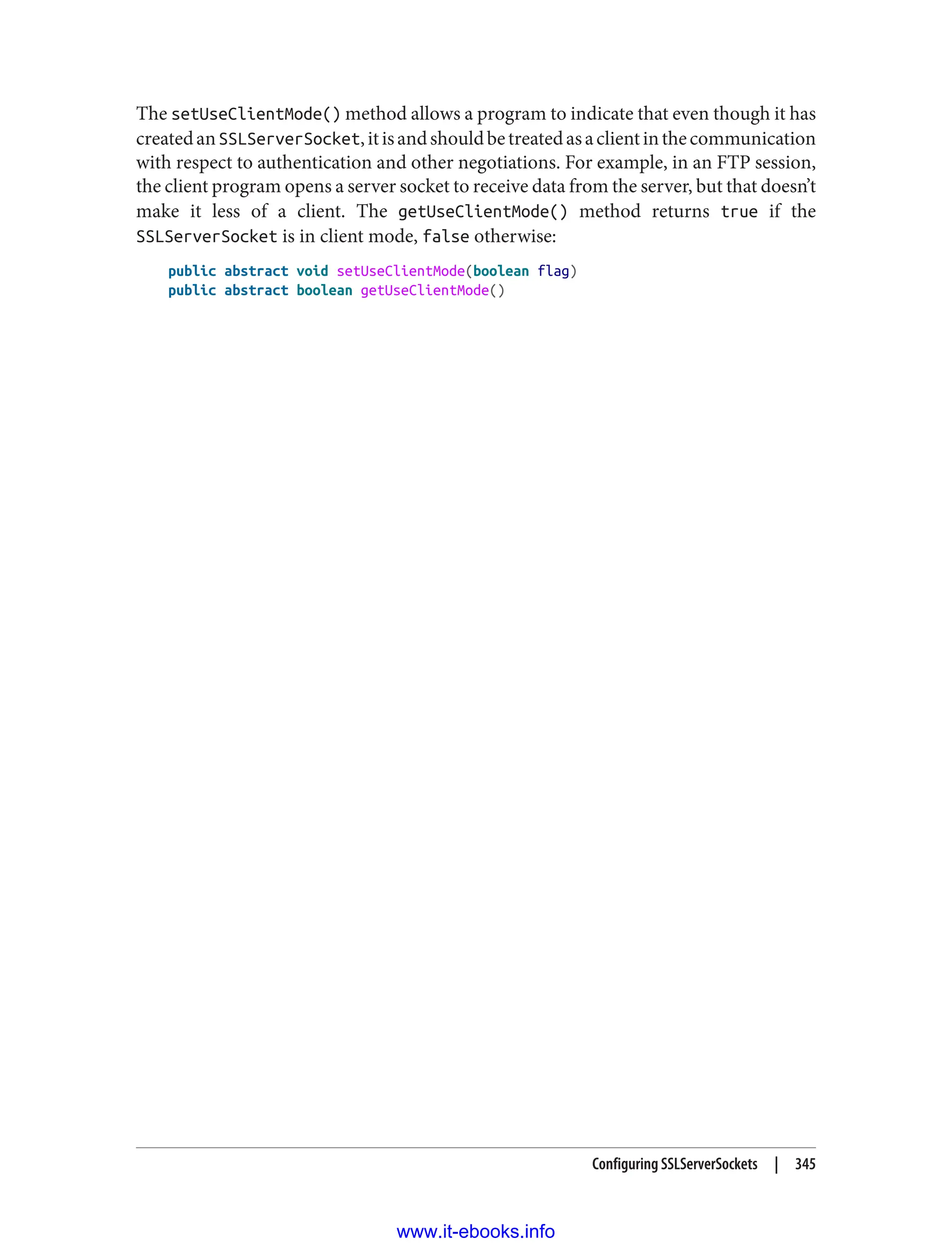 The setUseClientMode() method allows a program to indicate that even though it has created an SSLServerSocket, it is and should be treated as a client in the communication with respect to authentication and other negotiations. For example, in an FTP session, the client program opens a server socket to receive data from the server, but that doesn't make it less of a client. The getUseClientMode() method returns true if the SSLServerSocket is in client mode, false otherwise:

public abstract void setUseClientMode(boolean flag)
public abstract boolean getUseClientMode()

Configuring SSLServerSockets | 345

www.it-ebooks.info